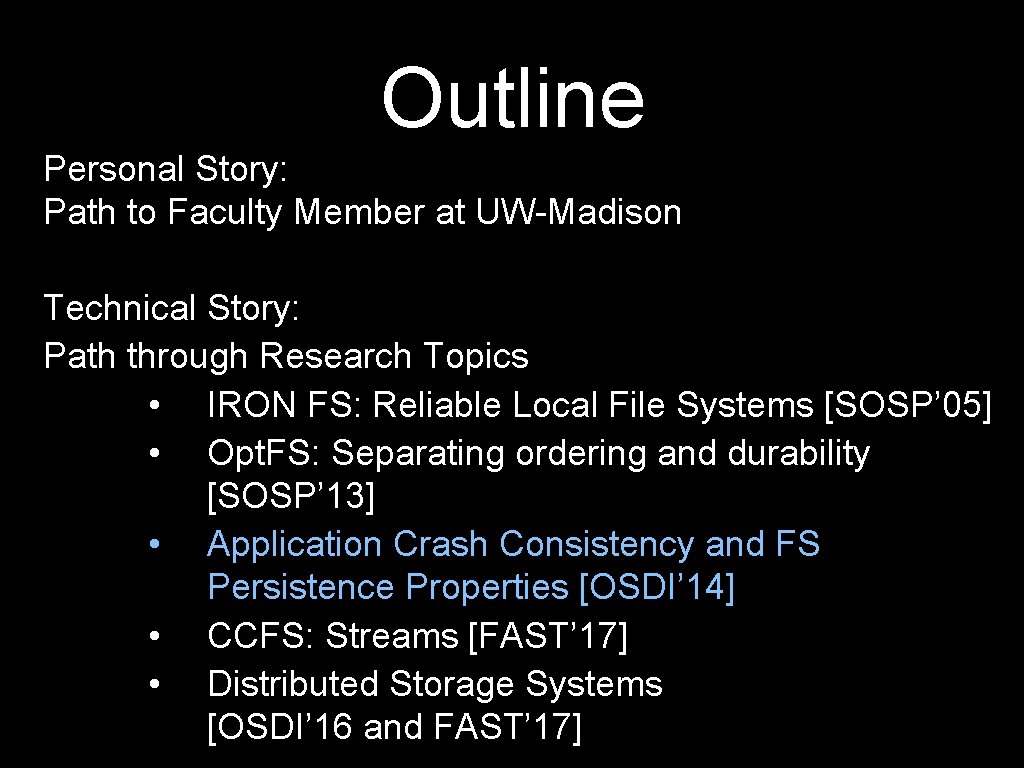 Outline

Personal Story:
Path to Faculty Member at UW-Madison

Technical Story:
Path through Research Topics
• IRON FS: Reliable Local File Systems [SOSP’05]
• Opt.FS: Separating ordering and durability [SOSP’13]
• Application Crash Consistency and FS Persistence Properties [OSDI’14]
• CCFS: Streams [FAST’17]
• Distributed Storage Systems [OSDI’16 and FAST’17]